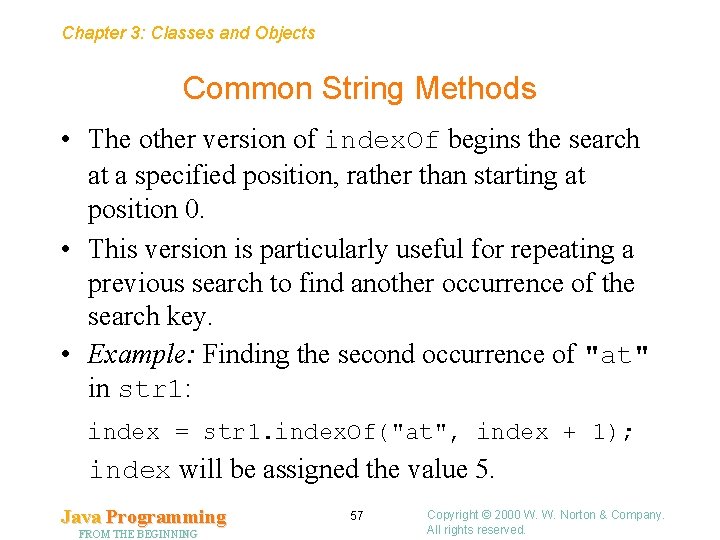 Chapter 3: Classes and Objects

Common String Methods

• The other version of indexOf begins the search at a specified position, rather than starting at position 0.

• This version is particularly useful for repeating a previous search to find another occurrence of the search key.

• Example: Finding the second occurrence of "at" in str1:

index = str1.indexOf("at", index + 1);

index will be assigned the value 5.

Java Programming
FROM THE BEGINNING

57

Copyright © 2000 W. W. Norton & Company.
All rights reserved.